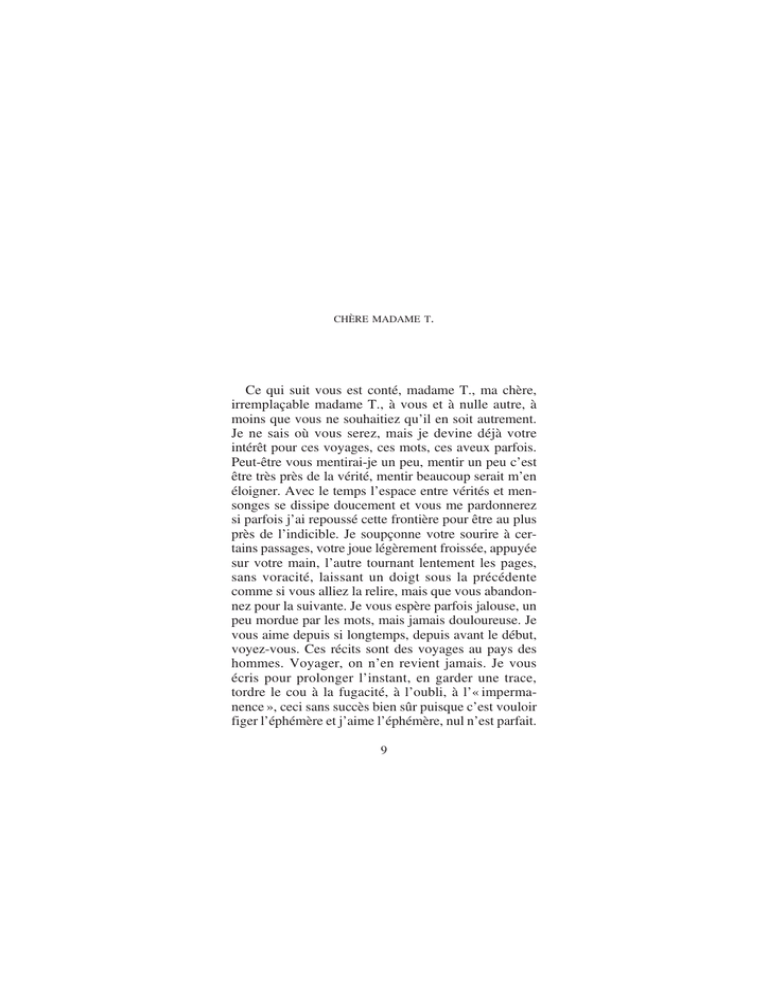 CHÈRE MADAME T.

Ce qui suit vous est conté, madame T., ma chère, irremplaçable madame T., à vous et à nulle autre, à moins que vous ne souhaitiez qu'il en soit autrement. Je ne sais où vous serez, mais je devine déjà votre intérêt pour ces voyages, ces mots, ces aveux parfois. Peut-être vous mentirai-je un peu, mentir un peu c'est être très près de la vérité, mentir beaucoup serait m'en éloigner. Avec le temps l'espace entre vérités et mensonges se dissipe doucement et vous me pardonnerez si parfois j'ai repoussé cette frontière pour être au plus près de l'indicible. Je soupçonne votre sourire à certains passages, votre joue légèrement froissée, appuyée sur votre main, l'autre tournant lentement les pages, sans voracité, laissant un doigt sous la précédente comme si vous alliez la relire, mais que vous abandonnez pour la suivante. Je vous espère parfois jalouse, un peu mordue par les mots, mais jamais douloureuse. Je vous aime depuis si longtemps, depuis avant le début, voyez-vous. Ces récits sont des voyages au pays des hommes. Voyager, on n'en revient jamais. Je vous écris pour prolonger l'instant, en garder une trace, tordre le cou à la fugacité, à l'oubli, à l'« impermanence », ceci sans succès bien sûr puisque c'est vouloir figer l'éphémère et j'aime l'éphémère, nul n'est parfait.

9